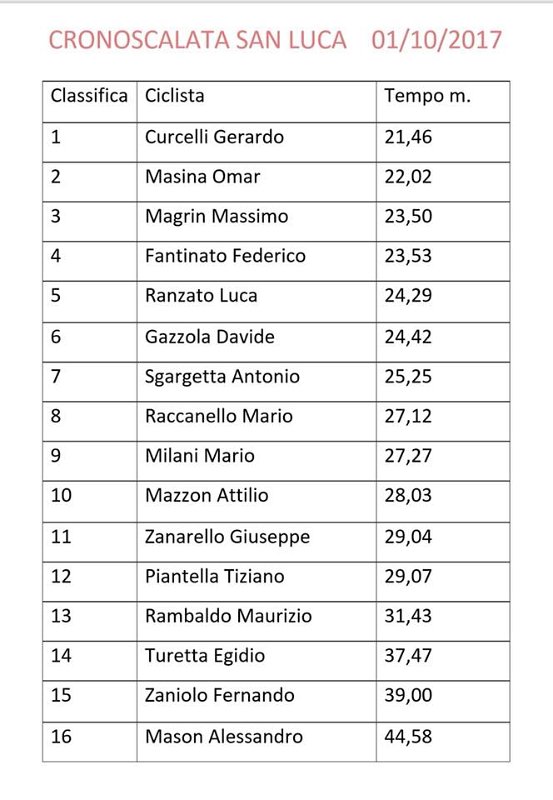 CRONOSCALATA SAN LUCA 01/10/2017

| Classifica | Ciclista | Tempo m. |
|---|---|---|
| 1 | Curcelli Gerardo | 21,46 |
| 2 | Masina Omar | 22,02 |
| 3 | Magrin Massimo | 23,50 |
| 4 | Fantinato Federico | 23,53 |
| 5 | Ranzato Luca | 24,29 |
| 6 | Gazzola Davide | 24,42 |
| 7 | Sgargetta Antonio | 25,25 |
| 8 | Raccanello Mario | 27,12 |
| 9 | Milani Mario | 27,27 |
| 10 | Mazzon Attilio | 28,03 |
| 11 | Zanarello Giuseppe | 29,04 |
| 12 | Piantella Tiziano | 29,07 |
| 13 | Rambaldo Maurizio | 31,43 |
| 14 | Turetta Egidio | 37,47 |
| 15 | Zaniolo Fernando | 39,00 |
| 16 | Mason Alessandro | 44,58 |